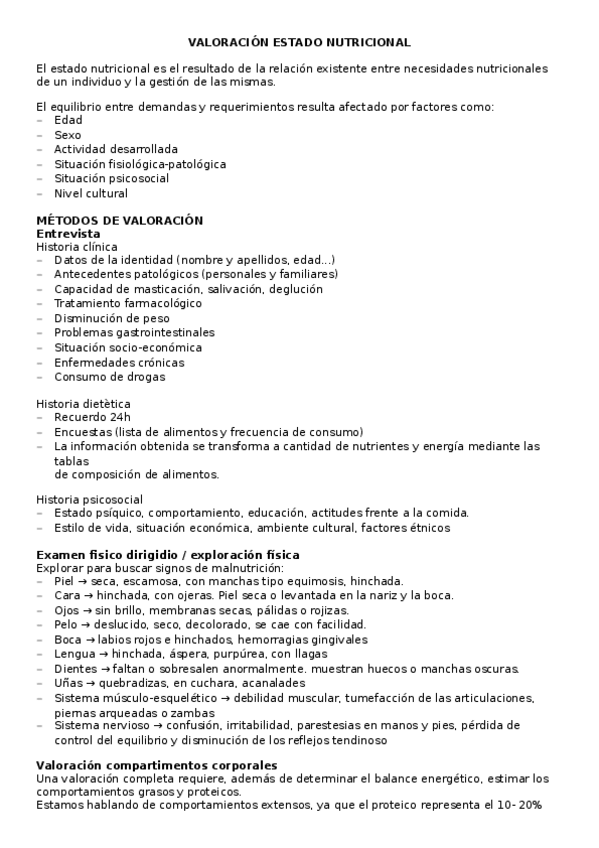 VALORACIÓN ESTADO NUTRICIONAL

El estado nutricional es el resultado de la relación existente entre necesidades nutricionales de un individuo y la gestión de las mismas.

El equilibrio entre demandas y requerimientos resulta afectado por factores como:
– Edad
– Sexo
– Actividad desarrollada
– Situación fisiológica-patológica
– Situación psicosocial
– Nivel cultural

MÉTODOS DE VALORACIÓN
Entrevista
Historia clínica
– Datos de la identidad (nombre y apellidos, edad...)
– Antecedentes patológicos (personales y familiares)
– Capacidad de masticación, salivación, deglución
– Tratamiento farmacológico
– Disminución de peso
– Problemas gastrointestinales
– Situación socio-económica
– Enfermedades crónicas
– Consumo de drogas

Historia dietètica
– Recuerdo 24h
– Encuestas (lista de alimentos y frecuencia de consumo)
– La información obtenida se transforma a cantidad de nutrientes y energía mediante las tablas de composición de alimentos.

Historia psicosocial
– Estado psíquico, comportamiento, educación, actitudes frente a la comida.
– Estilo de vida, situación económica, ambiente cultural, factores étnicos

Examen fisico dirigidio / exploración física
Explorar para buscar signos de malnutrición:
– Piel → seca, escamosa, con manchas tipo equimosis, hinchada.
– Cara → hinchada, con ojeras. Piel seca o levantada en la nariz y la boca.
– Ojos → sin brillo, membranas secas, pálidas o rojizas.
– Pelo → deslucido, seco, decolorado, se cae con facilidad.
– Boca → labios rojos e hinchados, hemorragias gingivales
– Lengua → hinchada, áspera, purpúrea, con llagas
– Dientes → faltan o sobresalen anormalmente. muestran huecos o manchas oscuras.
– Uñas → quebradizas, en cuchara, acanalades
– Sistema músculo-esquelético → debilidad muscular, tumefacción de las articulaciones, piernas arqueadas o zambas
– Sistema nervioso → confusión, irritabilidad, parestesias en manos y pies, pérdida de control del equilibrio y disminución de los reflejos tendinoso

Valoración compartimentos corporales
Una valoración completa requiere, además de determinar el balance energético, estimar los comportamientos grasos y proteicos.
Estamos hablando de comportamientos extensos, ya que el proteico representa el 10- 20%